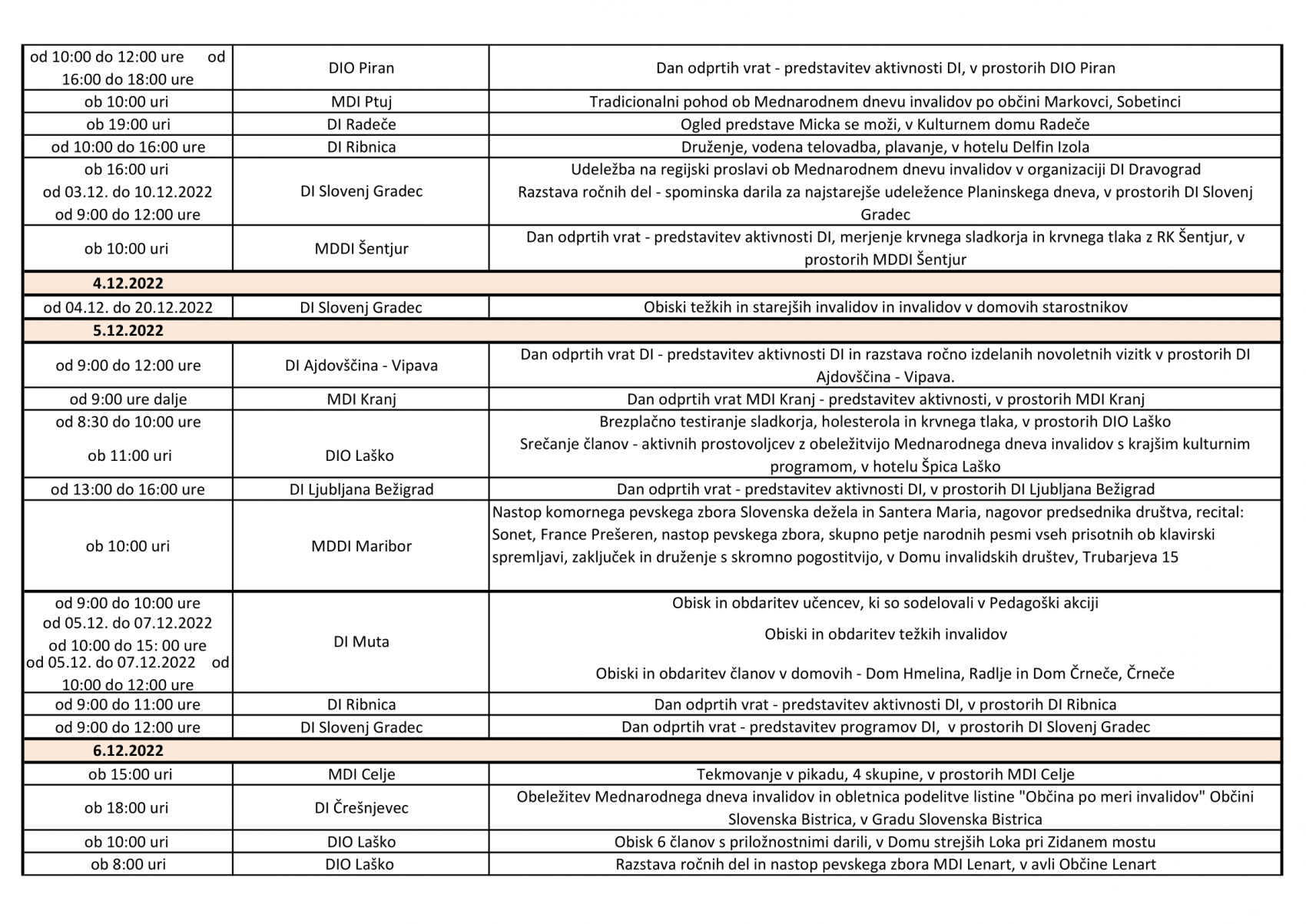 | | | |
|---|---|---|
| od 10:00 do 12:00 ure od 16:00 do 18:00 ure | DIO Piran | Dan odprtih vrat - predstavitev aktivnosti DI, v prostorih DIO Piran |
| ob 10:00 uri | MDI Ptuj | Tradicionalni pohod ob Mednarodnem dnevu invalidov po občini Markovci, Sobetinci |
| ob 19:00 uri | DI Radeče | Ogled predstave Micka se moži, v Kulturnem domu Radeče |
| od 10:00 do 16:00 ure | DI Ribnica | Druženje, vodena telovadba, plavanje, v hotelu Delfin Izola |
| ob 16:00 uri od 03.12. do 10.12.2022 od 9:00 do 12:00 ure | DI Slovenj Gradec | Udeležba na regijski proslavi ob Mednarodnem dnevu invalidov v organizaciji DI Dravograd Razstava ročnih del - spominska darila za najstarejše udeležence Planinskega dneva, v prostorih DI Slovenj Gradec |
| ob 10:00 uri | MDDI Šentjur | Dan odprtih vrat - predstavitev aktivnosti DI, merjenje krvnega sladkorja in krvnega tlaka z RK Šentjur, v prostorih MDDI Šentjur |
| 4.12.2022 | | |
| od 04.12. do 20.12.2022 | DI Slovenj Gradec | Obiski težkih in starejših invalidov in invalidov v domovih starostnikov |
| 5.12.2022 | | |
| od 9:00 do 12:00 ure | DI Ajdovščina - Vipava | Dan odprtih vrat DI - predstavitev aktivnosti DI in razstava ročno izdelanih novoletnih vizitk v prostorih DI Ajdovščina - Vipava. |
| od 9:00 ure dalje | MDI Kranj | Dan odprtih vrat MDI Kranj - predstavitev aktivnosti, v prostorih MDI Kranj |
| od 8:30 do 10:00 ure ob 11:00 uri | DIO Laško | Brezplačno testiranje sladkorja, holesterola in krvnega tlaka, v prostorih DIO Laško Srečanje članov - aktivnih prostovoljcev z obeležitvijo Mednarodnega dneva invalidov s krajšim kulturnim programom, v hotelu Špica Laško |
| od 13:00 do 16:00 ure | DI Ljubljana Bežigrad | Dan odprtih vrat - predstavitev aktivnosti DI, v prostorih DI Ljubljana Bežigrad |
| ob 10:00 uri | MDDI Maribor | Nastop komornega pevskega zbora Slovenska dežela in Santera Maria, nagovor predsednika društva, recital: Sonet, France Prešeren, nastop pevskega zbora, skupno petje narodnih pesmi vseh prisotnih ob klavirski spremljavi, zaključek in druženje s skromno pogostitvijo, v Domu invalidskih društev, Trubarjeva 15 |
| od 9:00 do 10:00 ure od 05.12. do 07.12.2022 od 10:00 do 15: 00 ure od 05.12. do 07.12.2022 od 10:00 do 12:00 ure | DI Muta | Obisk in obdaritev učencev, ki so sodelovali v Pedagoški akciji Obiski in obdaritev težkih invalidov Obiski in obdaritev članov v domovih - Dom Hmelina, Radlje in Dom Črneče, Črneče |
| od 9:00 do 11:00 ure | DI Ribnica | Dan odprtih vrat - predstavitev aktivnosti DI, v prostorih DI Ribnica |
| od 9:00 do 12:00 ure | DI Slovenj Gradec | Dan odprtih vrat - predstavitev programov DI, v prostorih DI Slovenj Gradec |
| 6.12.2022 | | |
| ob 15:00 uri | MDI Celje | Tekmovanje v pikadu, 4 skupine, v prostorih MDI Celje |
| ob 18:00 uri | DI Črešnjevec | Obeležitev Mednarodnega dneva invalidov in obletnica podelitve listine "Občina po meri invalidov" Občini Slovenska Bistrica, v Gradu Slovenska Bistrica |
| ob 10:00 uri | DIO Laško | Obisk 6 članov s priložnostnimi darili, v Domu strejših Loka pri Zidanem mostu |
| ob 8:00 uri | DIO Laško | Razstava ročnih del in nastop pevskega zbora MDI Lenart, v avli Občine Lenart |